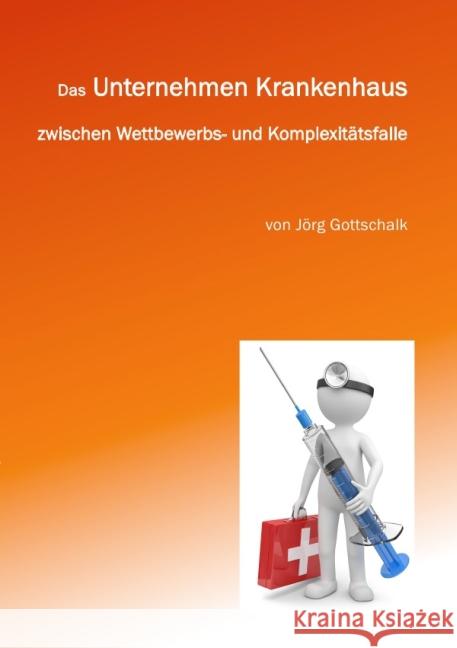 Das Unternehmen Krankenhaus

zwischen Wettbewerbs- und Komplexitätsfalle

von Jörg Gottschalk

Kraina Książek